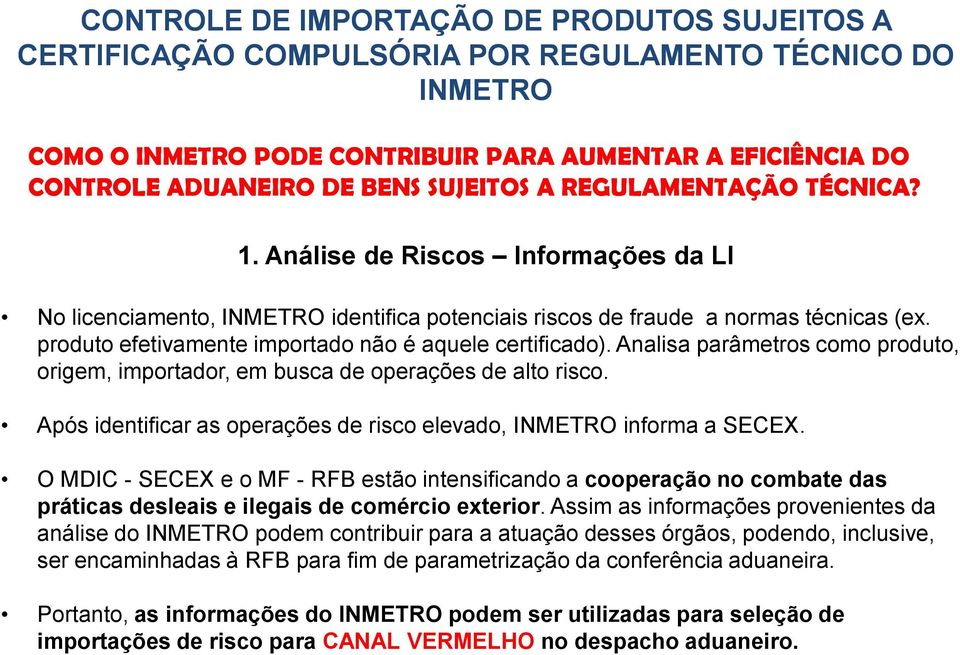 CONTROLE DE IMPORTAÇÃO DE PRODUTOS SUJEITOS A CERTIFICAÇÃO COMPULSÓRIA POR REGULAMENTO TÉCNICO DO INMETRO

COMO O INMETRO PODE CONTRIBUIR PARA AUMENTAR A EFICIÊNCIA DO CONTROLE ADUANEIRO DE BENS SUJEITOS A REGULAMENTAÇÃO TÉCNICA?

1. Análise de Riscos – Informações da LI

• No licenciamento, INMETRO identifica potenciais riscos de fraude a normas técnicas (ex. produto efetivamente importado não é aquele certificado). Analisa parâmetros como produto, origem, importador, em busca de operações de alto risco.

• Após identificar as operações de risco elevado, INMETRO informa a SECEX.

• O MDIC - SECEX e o MF - RFB estão intensificando a cooperação no combate das práticas desleais e ilegais de comércio exterior. Assim as informações provenientes da análise do INMETRO podem contribuir para a atuação desses órgãos, podendo, inclusive, ser encaminhadas à RFB para fim de parametrização da conferência aduaneira.

• Portanto, as informações do INMETRO podem ser utilizadas para seleção de importações de risco para CANAL VERMELHO no despacho aduaneiro.